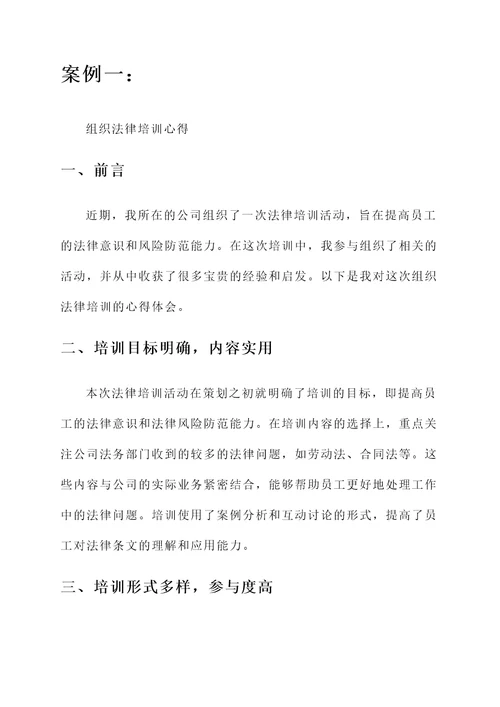 案例一：

组织法律培训心得

一、前言

近期，我所在的公司组织了一次法律培训活动，旨在提高员工的法律意识和风险防范能力。在这次培训中，我参与组织了相关的活动，并从中收获了很多宝贵的经验和启发。以下是我对这次组织法律培训的心得体会。

二、培训目标明确，内容实用

本次法律培训活动在策划之初就明确了培训的目标，即提高员工的法律意识和法律风险防范能力。在培训内容的选择上，重点关注公司法务部门收到的较多的法律问题，如劳动法、合同法等。这些内容与公司的实际业务紧密结合，能够帮助员工更好地处理工作中的法律问题。培训使用了案例分析和互动讨论的形式，提高了员工对法律条文的理解和应用能力。

三、培训形式多样，参与度高